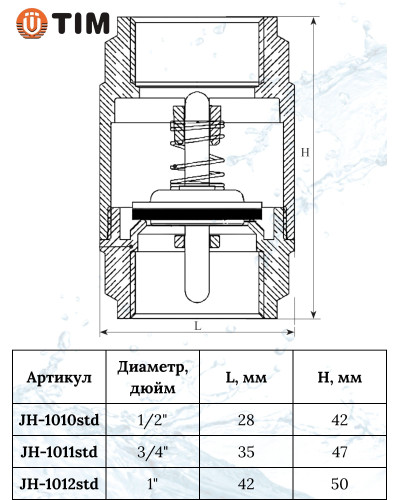 TIM

H

L

| Артикул | Диаметр, дюйм | L, мм | H, мм |
|---|---|---|---|
| JH-1010std | 1/2" | 28 | 42 |
| JH-1011std | 3/4" | 35 | 47 |
| JH-1012std | 1" | 42 | 50 |